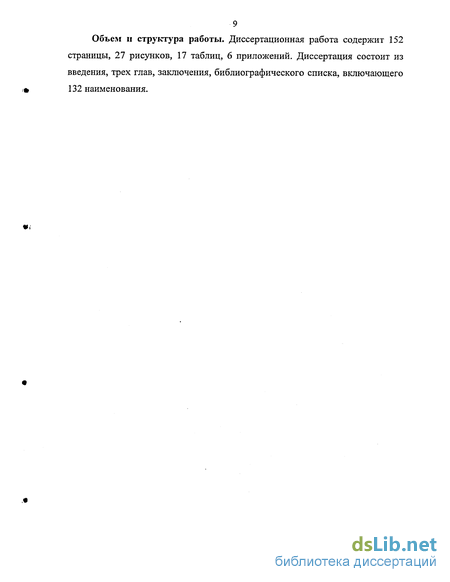 9

**Объем и структура работы.** Диссертационная работа содержит 152 страницы, 27 рисунков, 17 таблиц, 6 приложений. Диссертация состоит из введения, трех глав, заключения, библиографического списка, включающего 132 наименования.

dsLib.net
библиотека диссертаций